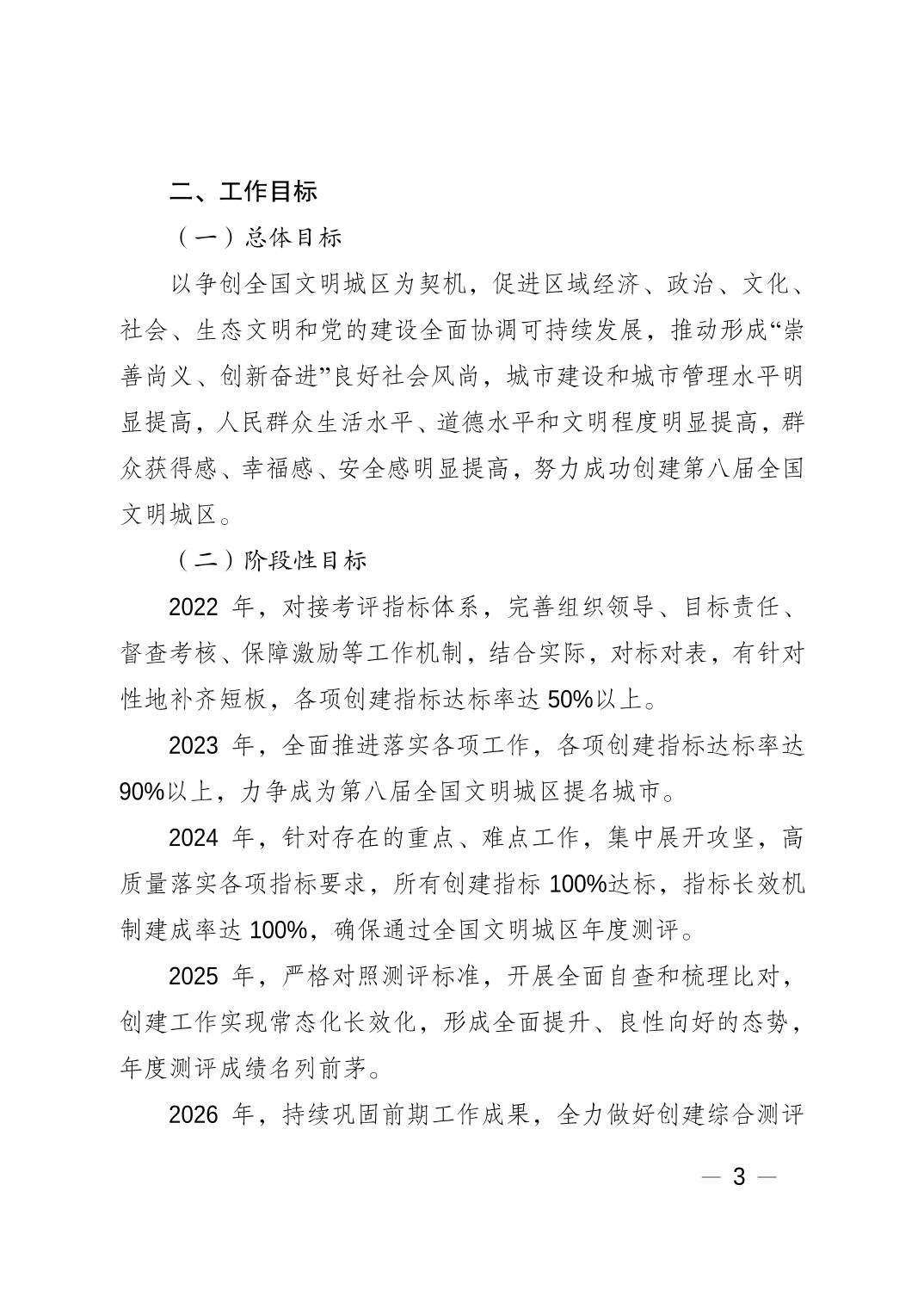 二、工作目标

（一）总体目标

以争创全国文明城区为契机，促进区域经济、政治、文化、社会、生态文明和党的建设全面协调可持续发展，推动形成“崇善尚义、创新奋进”良好社会风尚，城市建设和城市管理水平明显提高，人民群众生活水平、道德水平和文明程度明显提高，群众获得感、幸福感、安全感明显提高，努力成功创建第八届全国文明城区。

（二）阶段性目标

2022 年，对接考评指标体系，完善组织领导、目标责任、督查考核、保障激励等工作机制，结合实际，对标对表，有针对性地补齐短板，各项创建指标达标率达 50%以上。

2023 年，全面推进落实各项工作，各项创建指标达标率达 90%以上，力争成为第八届全国文明城区提名城市。

2024 年，针对存在的重点、难点工作，集中展开攻坚，高质量落实各项指标要求，所有创建指标 100%达标，指标长效机制建成率达 100%，确保通过全国文明城区年度测评。

2025 年，严格对照测评标准，开展全面自查和梳理比对，创建工作实现常态化长效化，形成全面提升、良性向好的态势，年度测评成绩名列前茅。

2026 年，持续巩固前期工作成果，全力做好创建综合测评

— 3 —